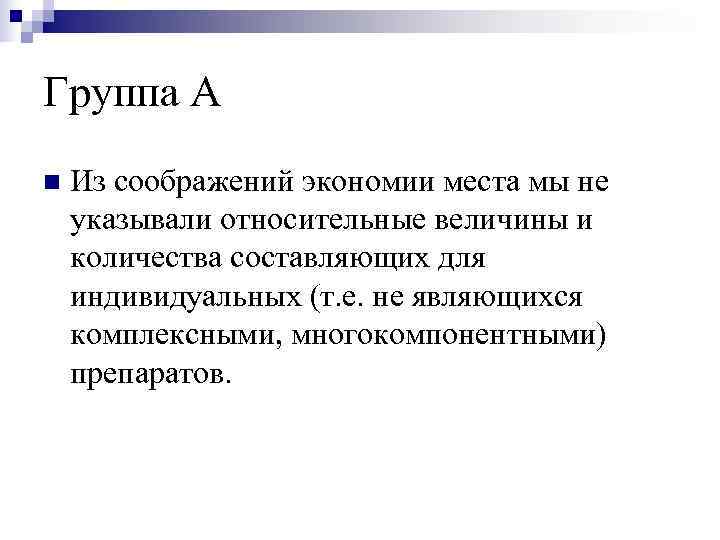 Группа А

Из соображений экономии места мы не указывали относительные величины и количества составляющих для индивидуальных (т.е. не являющихся комплексными, многокомпонентными) препаратов.